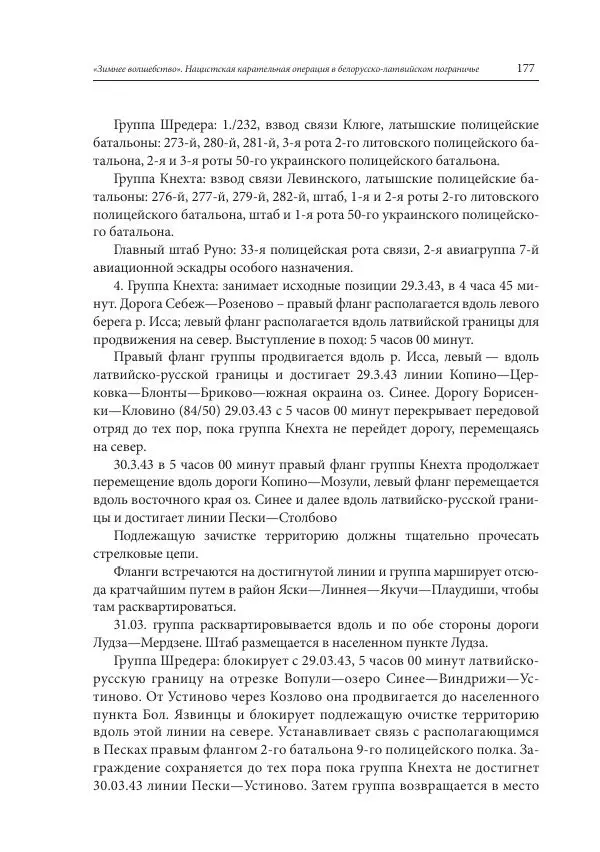 «Зимнее волшебство». Нацистская карательная операция в белорусско-латвийском пограничье 177

Группа Шредера: 1./232, взвод связи Клюге, латышские полицейские батальоны: 273-й, 280-й, 281-й, 3-я рота 2-го литовского полицейского батальона, 2-я и 3-я роты 50-го украинского полицейского батальона.

Группа Кнехта: взвод связи Левинского, латышские полицейские батальоны: 276-й, 277-й, 279-й, 282-й, штаб, 1-я и 2-я роты 2-го литовского полицейского батальона, штаб и 1-я рота 50-го украинского полицейского батальона.

Главный штаб Руно: 33-я полицейская рота связи, 2-я авиагруппа 7-й авиационной эскадры особого назначения.

4. Группа Кнехта: занимает исходные позиции 29.3.43, в 4 часа 45 минут. Дорога Себеж—Розеново – правый фланг располагается вдоль левого берега р. Исса; левый фланг располагается вдоль латвийской границы для продвижения на север. Выступление в поход: 5 часов 00 минут.

Правый фланг группы продвигается вдоль р. Исса, левый — вдоль латвийско-русской границы и достигает 29.3.43 линии Копино—Церковка—Блонты—Бриково—южная окраина оз. Синее. Дорогу Борисенки—Кловино (84/50) 29.03.43 с 5 часов 00 минут перекрывает передовой отряд до тех пор, пока группа Кнехта не перейдет дорогу, перемещаясь на север.

30.3.43 в 5 часов 00 минут правый фланг группы Кнехта продолжает перемещение вдоль дороги Копино—Мозули, левый фланг перемещается вдоль восточного края оз. Синее и далее вдоль латвийско-русской границы и достигает линии Пески—Столбово

Подлежащую зачистке территорию должны тщательно прочесать стрелковые цепи.

Фланги встречаются на достигнутой линии и группа марширует отсюда кратчайшим путем в район Яски—Линнея—Якучи—Плаудиши, чтобы там расквартироваться.

31.03. группа расквартировывается вдоль и по обе стороны дороги Лудза—Мердзене. Штаб размещается в населенном пункте Лудза.

Группа Шредера: блокирует с 29.03.43, 5 часов 00 минут латвийско-русскую границу на отрезке Вопули—озеро Синее—Виндрижи—Устиново. От Устиново через Козлово она продвигается до населенного пункта Бол. Язвинцы и блокирует подлежащую очистке территорию вдоль этой линии на севере. Устанавливает связь с располагающимся в Песках правым флангом 2-го батальона 9-го полицейского полка. Заграждение сохраняется до тех пора пока группа Кнехта не достигнет 30.03.43 линии Пески—Устиново. Затем группа возвращается в место